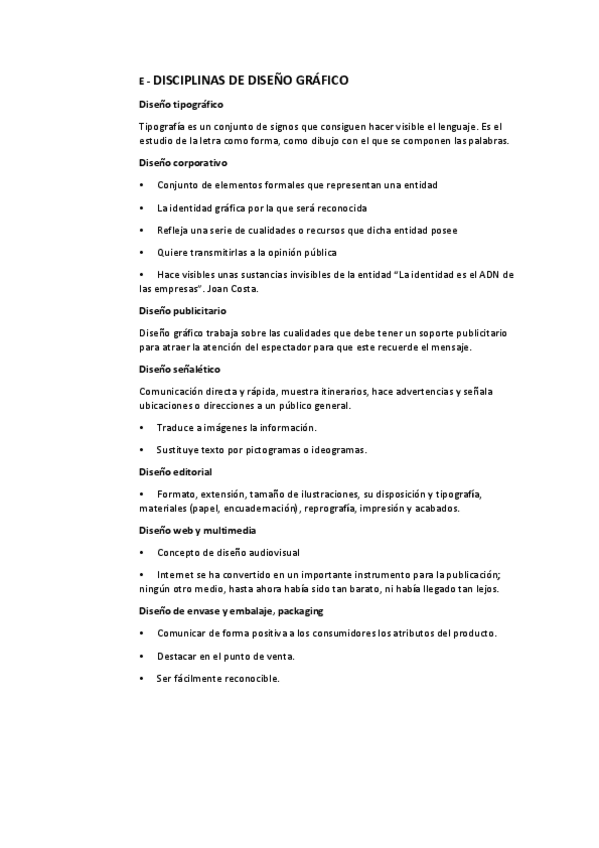 E - DISCIPLINAS DE DISEÑO GRÁFICO

Diseño tipográfico

Tipografía es un conjunto de signos que consiguen hacer visible el lenguaje. Es el estudio de la letra como forma, como dibujo con el que se componen las palabras.

Diseño corporativo

• Conjunto de elementos formales que representan una entidad

• La identidad gráfica por la que será reconocida

• Refleja una serie de cualidades o recursos que dicha entidad posee

• Quiere transmitirlas a la opinión pública

• Hace visibles unas sustancias invisibles de la entidad "La identidad es el ADN de las empresas". Joan Costa.

Diseño publicitario

Diseño gráfico trabaja sobre las cualidades que debe tener un soporte publicitario para atraer la atención del espectador para que este recuerde el mensaje.

Diseño señalético

Comunicación directa y rápida, muestra itinerarios, hace advertencias y señala ubicaciones o direcciones a un público general.

• Traduce a imágenes la información.

• Sustituye texto por pictogramas o ideogramas.

Diseño editorial

• Formato, extensión, tamaño de ilustraciones, su disposición y tipografía, materiales (papel, encuadernación), reprografía, impresión y acabados.

Diseño web y multimedia

• Concepto de diseño audiovisual

• Internet se ha convertido en un importante instrumento para la publicación; ningún otro medio, hasta ahora había sido tan barato, ni había llegado tan lejos.

Diseño de envase y embalaje, packaging

• Comunicar de forma positiva a los consumidores los atributos del producto.

• Destacar en el punto de venta.

• Ser fácilmente reconocible.